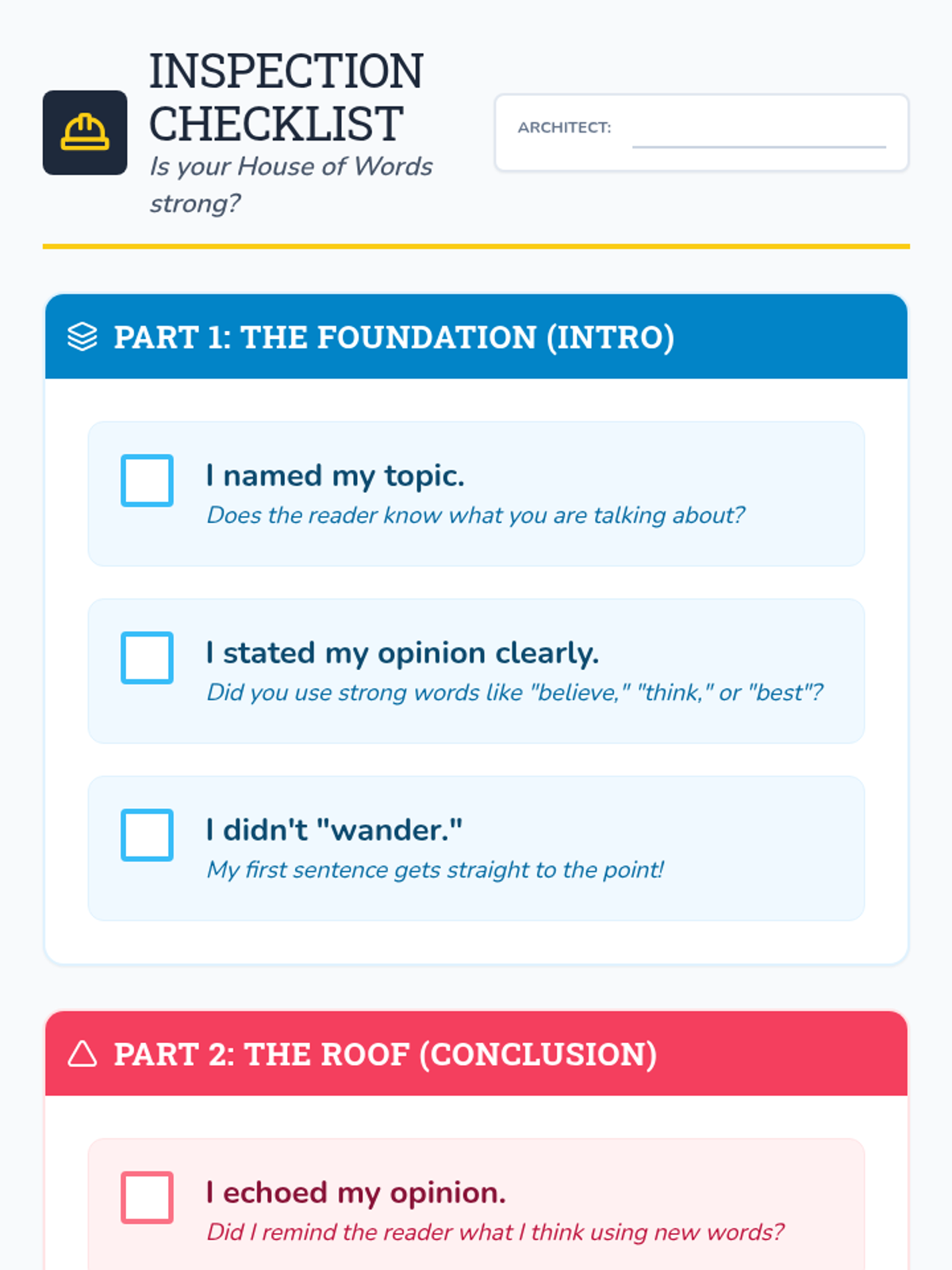 INSPECTION CHECKLIST
Is your House of Words strong?

ARCHITECT:

PART 1: THE FOUNDATION (INTRO)

I named my topic.
Does the reader know what you are talking about?

I stated my opinion clearly.
Did you use strong words like "believe," "think," or "best"?

I didn't "wander."
My first sentence gets straight to the point!

PART 2: THE ROOF (CONCLUSION)

I echoed my opinion.
Did I remind the reader what I think using new words?